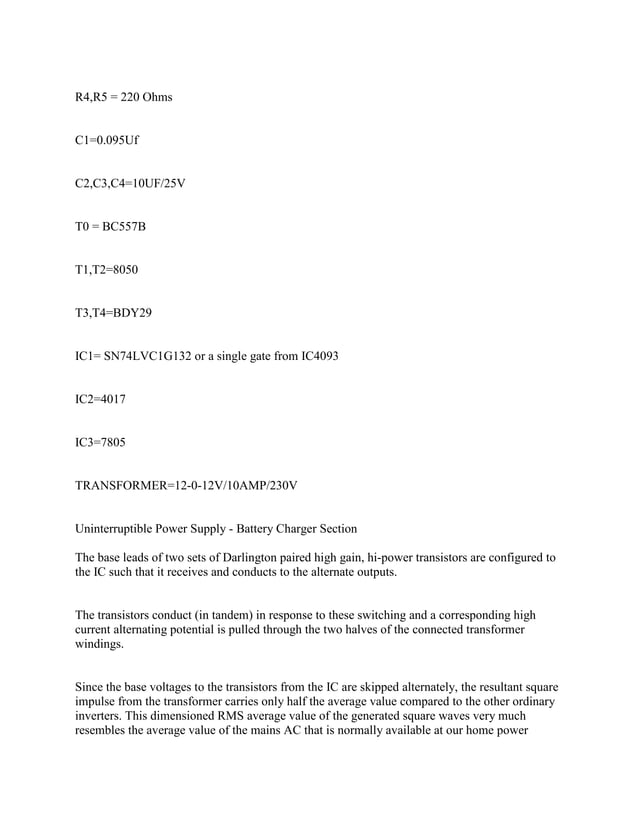 R4,R5 = 220 Ohms

C1=0.095Uf

C2,C3,C4=10UF/25V

T0 = BC557B

T1,T2=8050

T3,T4=BDY29

IC1= SN74LVC1G132 or a single gate from IC4093

IC2=4017

IC3=7805

TRANSFORMER=12-0-12V/10AMP/230V

Uninterruptible Power Supply - Battery Charger Section

The base leads of two sets of Darlington paired high gain, hi-power transistors are configured to the IC such that it receives and conducts to the alternate outputs.

The transistors conduct (in tandem) in response to these switching and a corresponding high current alternating potential is pulled through the two halves of the connected transformer windings.

Since the base voltages to the transistors from the IC are skipped alternately, the resultant square impulse from the transformer carries only half the average value compared to the other ordinary inverters. This dimensioned RMS average value of the generated square waves very much resembles the average value of the mains AC that is normally available at our home power